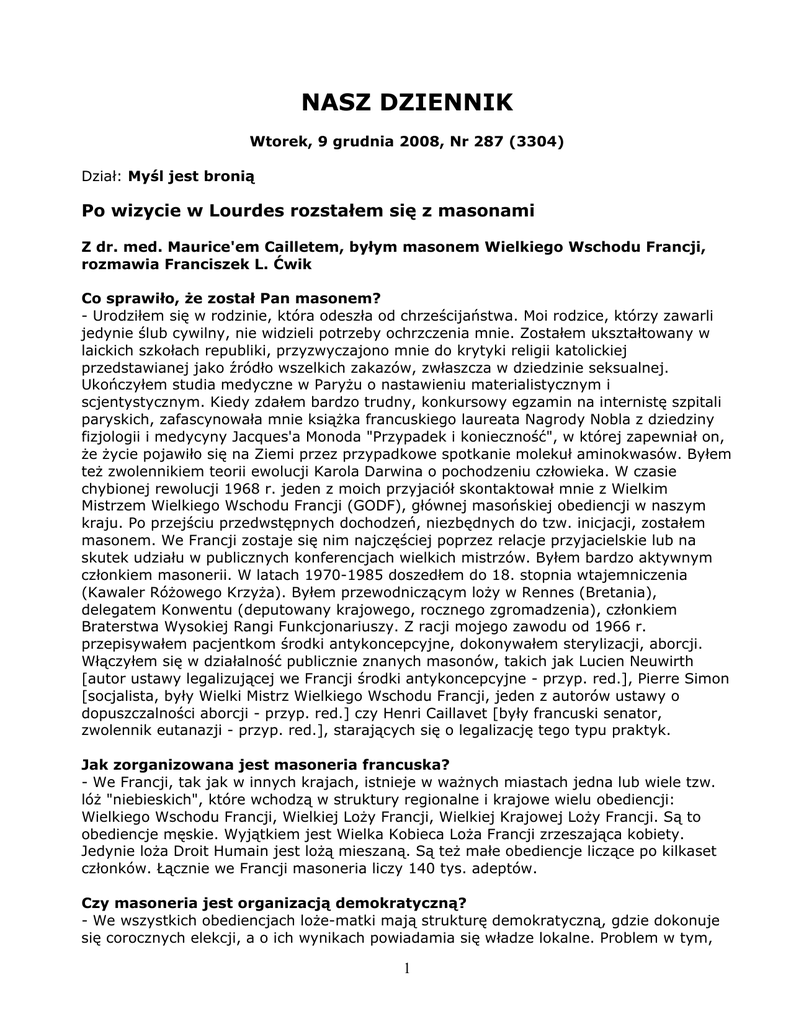 NASZ DZIENNIK

Wtorek, 9 grudnia 2008, Nr 287 (3304)

Dział: Myśl jest bronią

Po wizycie w Lourdes rozstałem się z masonami

Z dr. med. Maurice'em Cailletem, byłym masonem Wielkiego Wschodu Francji, rozmawia Franciszek L. Ćwik

Co sprawiło, że został Pan masonem?
- Urodziłem się w rodzinie, która odeszła od chrześcijaństwa. Moi rodzice, którzy zawarli jedynie ślub cywilny, nie widzieli potrzeby ochrzczenia mnie. Zostałem ukształtowany w laickich szkołach republiki, przyzwyczajono mnie do krytyki religii katolickiej przedstawianej jako źródło wszelkich zakazów, zwłaszcza w dziedzinie seksualnej. Ukończyłem studia medyczne w Paryżu o nastawieniu materialistycznym i scjentystycznym. Kiedy zdałem bardzo trudny, konkursowy egzamin na internistę szpitali paryskich, zafascynowała mnie książka francuskiego laureata Nagrody Nobla z dziedziny fizjologii i medycyny Jacques'a Monoda "Przypadek i konieczność", w której zapewniał on, że życie pojawiło się na Ziemi przez przypadkowe spotkanie molekuł aminokwasów. Byłem też zwolennikiem teorii ewolucji Karola Darwina o pochodzeniu człowieka. W czasie chybionej rewolucji 1968 r. jeden z moich przyjaciół skontaktował mnie z Wielkim Mistrzem Wielkiego Wschodu Francji (GODF), głównej masońskiej obediencji w naszym kraju. Po przejściu przedwstępnych dochodzeń, niezbędnych do tzw. inicjacji, zostałem masonem. We Francji zostaje się nim najczęściej poprzez relacje przyjacielskie lub na skutek udziału w publicznych konferencjach wielkich mistrzów. Byłem bardzo aktywnym członkiem masonerii. W latach 1970-1985 doszedłem do 18. stopnia wtajemniczenia (Kawaler Różowego Krzyża). Byłem przewodniczącym loży w Rennes (Bretania), delegatem Konwentu (deputowany krajowego, rocznego zgromadzenia), członkiem Braterstwa Wysokiej Rangi Funkcjonariuszy. Z racji mojego zawodu od 1966 r. przepisywałem pacjentkom środki antykoncepcyjne, dokonywałem sterylizacji, aborcji. Włączyłem się w działalność publicznie znanych masonów, takich jak Lucien Neuwirth [autor ustawy legalizującej we Francji środki antykoncepcyjne - przyp. red.], Pierre Simon [socjalista, były Wielki Mistrz Wielkiego Wschodu Francji, jeden z autorów ustawy o dopuszczalności aborcji - przyp. red.] czy Henri Caillavet [były francuski senator, zwolennik eutanazji - przyp. red.], starających się o legalizację tego typu praktyk.

Jak zorganizowana jest masoneria francuska?
- We Francji, tak jak w innych krajach, istnieje w ważnych miastach jedna lub wiele tzw. lóż "niebieskich", które wchodzą w struktury regionalne i krajowe wielu obediencji: Wielkiego Wschodu Francji, Wielkiej Loży Francji, Wielkiej Krajowej Loży Francji. Są to obediencje męskie. Wyjątkiem jest Wielka Kobieca Loża Francji zrzeszająca kobiety. Jedynie loża Droit Humain jest lożą mieszaną. Są też małe obediencje liczące po kilkaset członków. Łącznie we Francji masoneria liczy 140 tys. adeptów.

Czy masoneria jest organizacją demokratyczną?
- We wszystkich obediencjach loże-matki mają strukturę demokratyczną, gdzie dokonuje się corocznych elekcji, a o ich wynikach powiadamia się władze lokalne. Problem w tym,

1